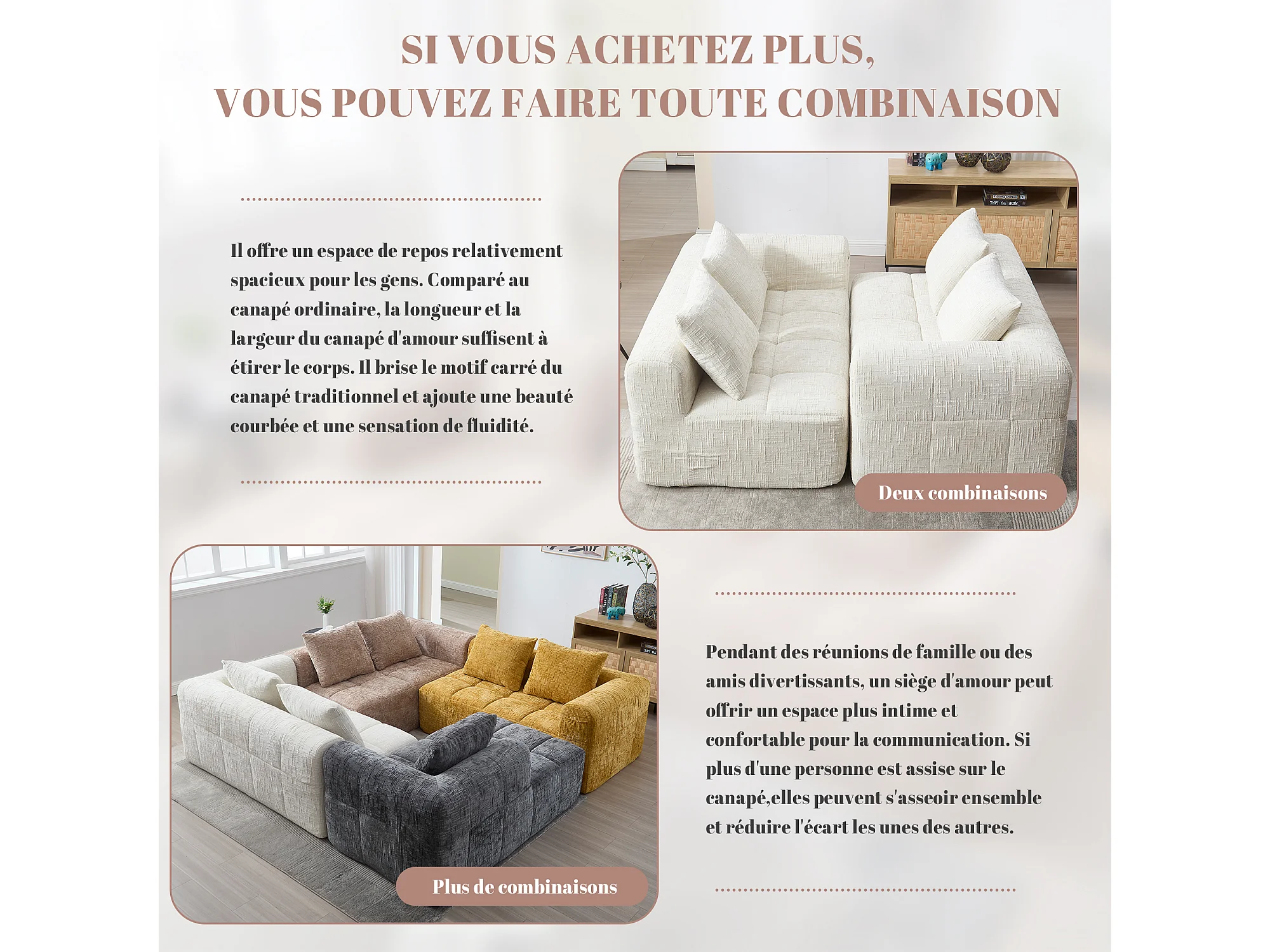 SI VOUS ACHETEZ PLUS,
VOUS POUVEZ FAIRE TOUTE COMBINAISON

Il offre un espace de repos relativement spacieux pour les gens. Comparé au canapé ordinaire, la longueur et la largeur du canapé d'amour suffisent à étirer le corps. Il brise le motif carré du canapé traditionnel et ajoute une beauté courbée et une sensation de fluidité.

Deux combinaisons

Plus de combinaisons

Pendant des réunions de famille ou des amis divertissants, un siège d'amour peut offrir un espace plus intime et confortable pour la communication. Si plus d'une personne est assise sur le canapé,elles peuvent s'asseoir ensemble et réduire l'écart les unes des autres.